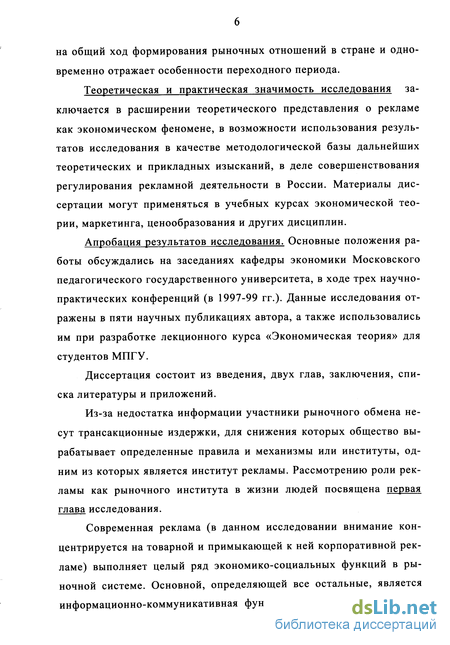 6

на общий ход формирования рыночных отношений в стране и одновременно отражает особенности переходного периода.

Теоретическая и практическая значимость исследования заключается в расширении теоретического представления о рекламе как экономическом феномене, в возможности использования результатов исследования в качестве методологической базы дальнейших теоретических и прикладных изысканий, в деле совершенствования регулирования рекламной деятельности в России. Материалы диссертации могут применяться в учебных курсах экономической теории, маркетинга, ценообразования и других дисциплин.

Апробация результатов исследования. Основные положения работы обсуждались на заседаниях кафедры экономики Московского педагогического государственного университета, в ходе трех научно-практических конференций (в 1997-99 гг.). Данные исследования отражены в пяти научных публикациях автора, а также использовались им при разработке лекционного курса «Экономическая теория» для студентов МПГУ.

Диссертация состоит из введения, двух глав, заключения, списка литературы и приложений.

Из-за недостатка информации участники рыночного обмена несут трансакционные издержки, для снижения которых общество вырабатывает определенные правила и механизмы или институты, одним из которых является институт рекламы. Рассмотрению роли рекламы как рыночного института в жизни людей посвящена первая глава исследования.

Современная реклама (в данном исследовании внимание концентрируется на товарной и примыкающей к ней корпоративной рекламе) выполняет целый ряд экономико-социальных функций в рыночной системе. Основной, определяющей все остальные, является информационно-коммуникативная фун

dsLib.net
библиотека диссертаций